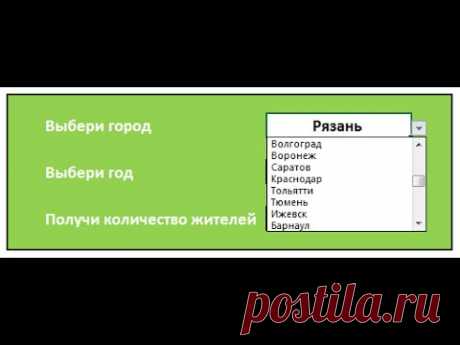 Выбери город

Рязань

Волгоград
Воронеж
Саратов
Краснодар
Тольятти
Тюмень
Ижевск
Барнаул

Выбери год

Получи количество жителей

postila.ru